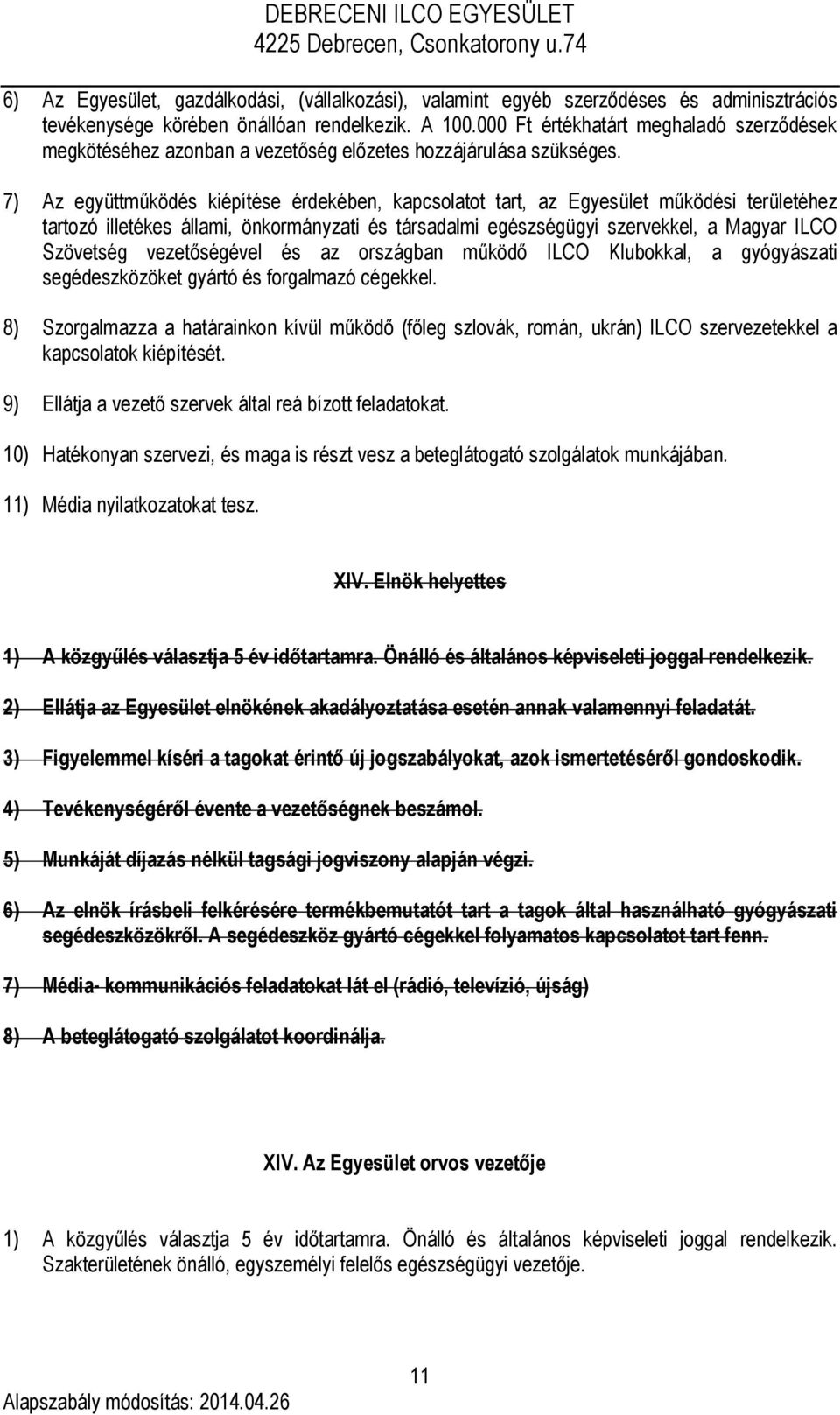 DEBRECENI ILCO EGYESÜLET
4225 Debrecen, Csonkatorony u.74

6) Az Egyesület, gazdálkodási, (vállalkozási), valamint egyéb szerződéses és adminisztrációs tevékenysége körében önállóan rendelkezik. A 100.000 Ft értékhatárt meghaladó szerződések megkötéséhez azonban a vezetőség előzetes hozzájárulása szükséges.

7) Az együttműködés kiépítése érdekében, kapcsolatot tart, az Egyesület működési területéhez tartozó illetékes állami, önkormányzati és társadalmi egészségügyi szervekkel, a Magyar ILCO Szövetség vezetőségével és az országban működő ILCO Klubokkal, a gyógyászati segédeszközöket gyártó és forgalmazó cégekkel.

8) Szorgalmazza a határainkon kívül működő (főleg szlovák, román, ukrán) ILCO szervezetekkel a kapcsolatok kiépítését.

9) Ellátja a vezető szervek által reá bízott feladatokat.

10) Hatékonyan szervezi, és maga is részt vesz a beteglátogató szolgálatok munkájában.

11) Média nyilatkozatokat tesz.

XIV. Elnök helyettes

1) A közgyűlés választja 5 év időtartamra. Önálló és általános képviseleti joggal rendelkezik.

2) Ellátja az Egyesület elnökének akadályoztatása esetén annak valamennyi feladatát.

3) Figyelemmel kíséri a tagokat érintő új jogszabályokat, azok ismertetéséről gondoskodik.

4) Tevékenységéről évente a vezetőségnek beszámol.

5) Munkáját díjazás nélkül tagsági jogviszony alapján végzi.

6) Az elnök írásbeli felkérésére termékbemutatót tart a tagok által használható gyógyászati segédeszközökről. A segédeszköz gyártó cégekkel folyamatos kapcsolatot tart fenn.

7) Média- kommunikációs feladatokat lát el (rádió, televízió, újság)

8) A beteglátogató szolgálatot koordinálja.

XIV. Az Egyesület orvos vezetője

1) A közgyűlés választja 5 év időtartamra. Önálló és általános képviseleti joggal rendelkezik. Szakterületének önálló, egyszemélyi felelős egészségügyi vezetője.

11

Alapszabály módosítás: 2014.04.26